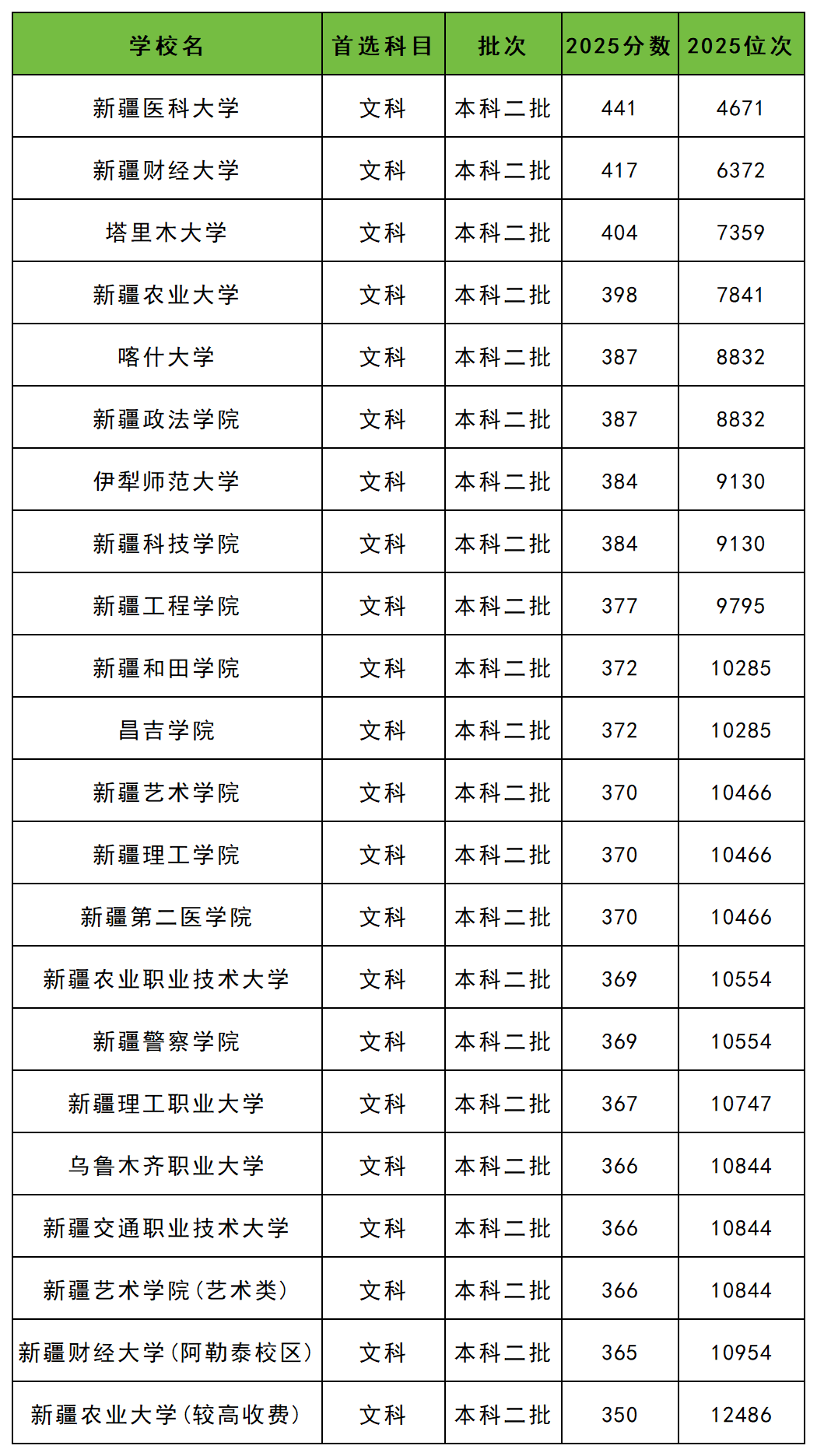 | 学校名 | 首选科目 | 批次 | 2025分数 | 2025位次 |
|---|---|---|---|---|
| 新疆医科大学 | 文科 | 本科二批 | 441 | 4671 |
| 新疆财经大学 | 文科 | 本科二批 | 417 | 6372 |
| 塔里木大学 | 文科 | 本科二批 | 404 | 7359 |
| 新疆农业大学 | 文科 | 本科二批 | 398 | 7841 |
| 喀什大学 | 文科 | 本科二批 | 387 | 8832 |
| 新疆政法学院 | 文科 | 本科二批 | 387 | 8832 |
| 伊犁师范大学 | 文科 | 本科二批 | 384 | 9130 |
| 新疆科技学院 | 文科 | 本科二批 | 384 | 9130 |
| 新疆工程学院 | 文科 | 本科二批 | 377 | 9795 |
| 新疆和田学院 | 文科 | 本科二批 | 372 | 10285 |
| 昌吉学院 | 文科 | 本科二批 | 372 | 10285 |
| 新疆艺术学院 | 文科 | 本科二批 | 370 | 10466 |
| 新疆理工学院 | 文科 | 本科二批 | 370 | 10466 |
| 新疆第二医学院 | 文科 | 本科二批 | 370 | 10466 |
| 新疆农业职业技术大学 | 文科 | 本科二批 | 369 | 10554 |
| 新疆警察学院 | 文科 | 本科二批 | 369 | 10554 |
| 新疆理工职业大学 | 文科 | 本科二批 | 367 | 10747 |
| 乌鲁木齐职业大学 | 文科 | 本科二批 | 366 | 10844 |
| 新疆交通职业技术大学 | 文科 | 本科二批 | 366 | 10844 |
| 新疆艺术学院(艺术类) | 文科 | 本科二批 | 366 | 10844 |
| 新疆财经大学(阿勒泰校区) | 文科 | 本科二批 | 365 | 10954 |
| 新疆农业大学(较高收费) | 文科 | 本科二批 | 350 | 12486 |